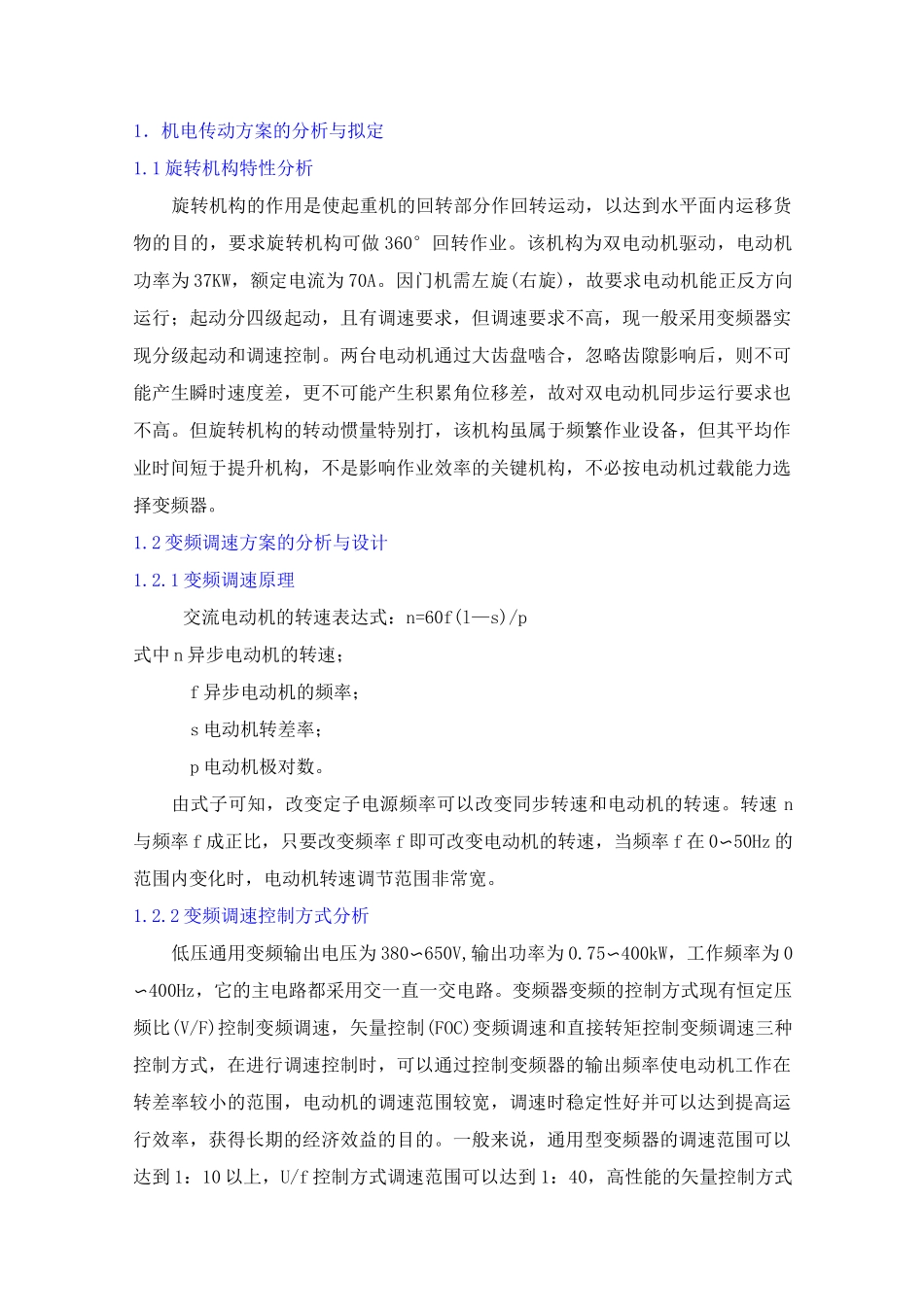 1. 机电传动方案的分析与拟定

1.1 旋转机构特性分析

旋转机构的作用是使起重机的回转部分作回转运动，以达到水平面内运移货物的目的，要求旋转机构可做 360° 回转作业。该机构为双电动机驱动，电动机功率为 37KW，额定电流为 70A。因门机需左旋(右旋)，故要求电动机能正反方向运行；起动分四级起动，且有调速要求，但调速要求不高，现一般采用变频器实现分级起动和调速控制。两台电动机通过大齿盘啮合，忽略齿隙影响后，则不可能产生瞬时速度差，更不可能产生积累角位移差，故对双电动机同步运行要求也不高。但旋转机构的转动惯量特别打，该机构虽属于频繁作业设备，但其平均作业时间短于提升机构，不是影响作业效率的关键机构，不必按电动机过载能力选择变频器。

1.2 变频调速方案的分析与设计

1.2.1 变频调速原理

交流电动机的转速表达式：n=60f(1—s)/p

式中 n 异步电动机的转速；

f 异步电动机的频率；

s 电动机转差率；

p 电动机极对数。

由式子可知，改变定子电源频率可以改变同步转速和电动机的转速。转速 n 与频率 f 成正比，只要改变频率 f 即可改变电动机的转速，当频率 f 在 0∽50Hz 的范围内变化时，电动机转速调节范围非常宽。

1.2.2 变频调速控制方式分析

低压通用变频输出电压为 380∽650V，输出功率为 0.75∽400kW，工作频率为 0∽400Hz，它的主电路都采用交一直一交电路。变频器变频的控制方式现有恒定压频比(V/F)控制变频调速，矢量控制(FOC)变频调速和直接转矩控制变频调速三种控制方式，在进行调速控制时，可以通过控制变频器的输出频率使电动机工作在转差率较小的范围，电动机的调速范围较宽，调速时稳定性好并可以达到提高运行效率，获得长期的经济效益的目的。一般来说，通用型变频器的调速范围可以达到 1：10 以上，U/f 控制方式调速范围可以达到 1：40，高性能的矢量控制方式